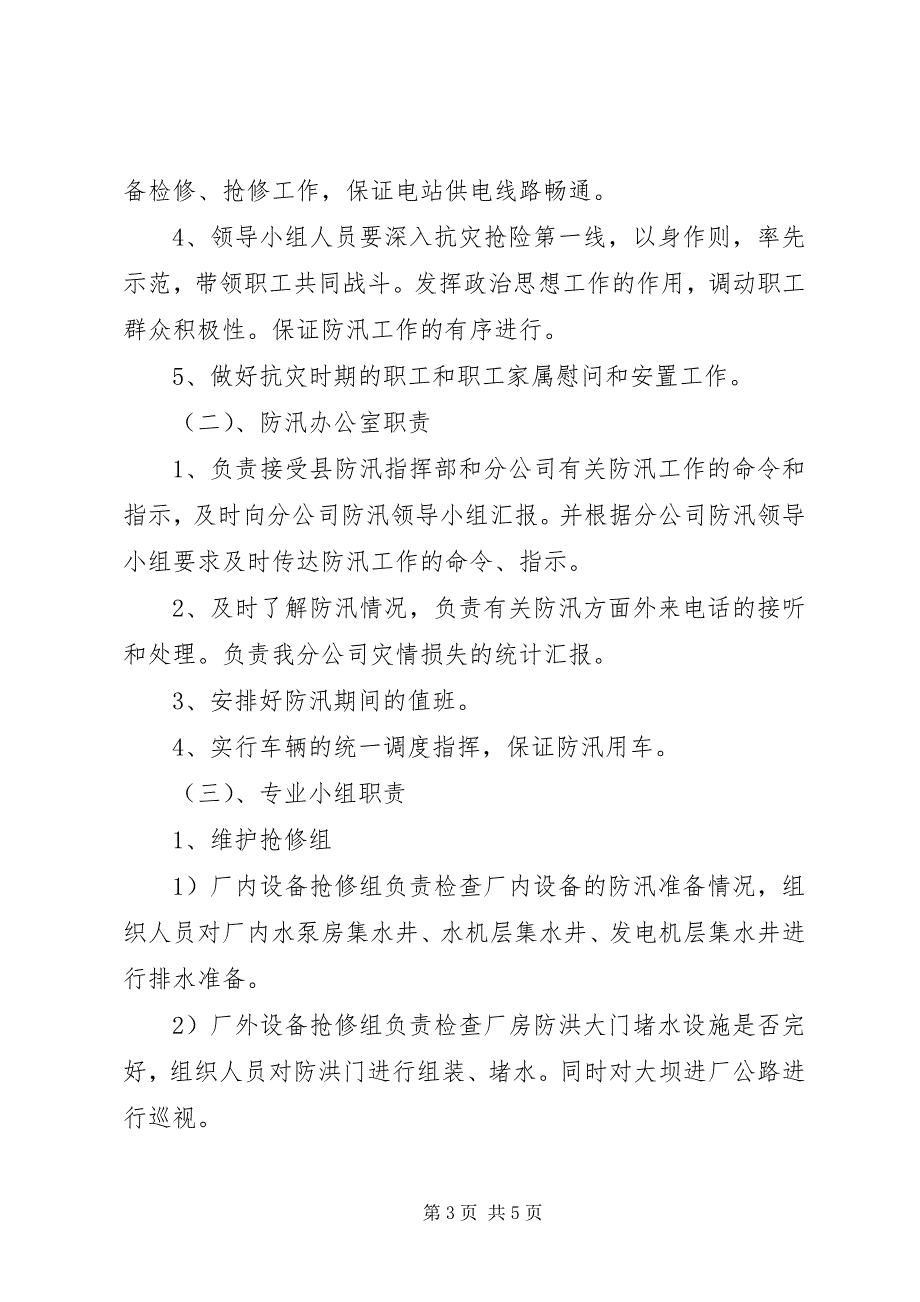 备检修、抢修工作，保证电站供电线路畅通。

4、领导小组人员要深入抗灾抢险第一线，以身作则，率先示范，带领职工共同战斗。发挥政治思想工作的作用，调动职工群众积极性。保证防汛工作的有序进行。

5、做好抗灾时期的职工和职工家属慰问和安置工作。

（二）、防汛办公室职责

1、负责接受县防汛指挥部和分公司有关防汛工作的命令和指示，及时向分公司防汛领导小组汇报。并根据分公司防汛领导小组要求及时传达防汛工作的命令、指示。

2、及时了解防汛情况，负责有关防汛方面外来电话的接听和处理。负责我分公司灾情损失的统计汇报。

3、安排好防汛期间的值班。

4、实行车辆的统一调度指挥，保证防汛用车。

（三）、专业小组职责

1、维护抢修组

1）厂内设备抢修组负责检查厂内设备的防汛准备情况，组织人员对厂内水泵房集水井、水机层集水井、发电机层集水井进行排水准备。

2）厂外设备抢修组负责检查厂房防洪大门堵水设施是否完好，组织人员对防洪门进行组装、堵水。同时对大坝进厂公路进行巡视。

第 3 页 共 5 页